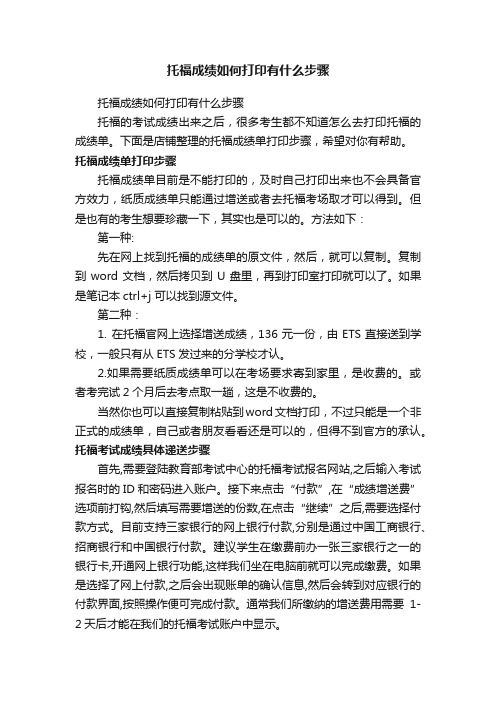 托福成绩如何打印有什么步骤

托福成绩如何打印有什么步骤

托福的考试成绩出来之后，很多考生都不知道怎么去打印托福的成绩单。下面是店铺整理的托福成绩单打印步骤，希望对你有帮助。

托福成绩单打印步骤

托福成绩单目前是不能打印的，及时自己打印出来也不会具备官方效力，纸质成绩单只能通过增送或者去托福考场取才可以得到。但是也有的考生想要珍藏一下，其实也是可以的。方法如下：

第一种:

先在网上找到托福的成绩单的原文件，然后，就可以复制。复制到 word 文档，然后拷贝到 U 盘里，再到打印室打印就可以了。如果是笔记本 ctrl+j 可以找到源文件。

第二种：

1. 在托福官网上选择增送成绩，136 元一份，由 ETS 直接送到学校，一般只有从 ETS 发过来的分学校才认。

2.如果需要纸质成绩单可以在考场要求寄到家里，是收费的。或者考完试 2 个月后去考点取一趟，这是不收费的。

当然你也可以直接复制粘贴到word文档打印，不过只能是一个非正式的成绩单，自己或者朋友看看还是可以的，但得不到官方的承认。

托福考试成绩具体递送步骤

首先,需要登陆教育部考试中心的托福考试报名网站,之后输入考试报名时的 ID 和密码进入账户。接下来点击“付款”,在“成绩增送费”选项前打钩,然后填写需要增送的份数,在点击“继续”之后,需要选择付款方式。目前支持三家银行的网上银行付款,分别是通过中国工商银行、招商银行和中国银行付款。建议学生在缴费前办一张三家银行之一的银行卡,开通网上银行功能,这样我们坐在电脑前就可以完成缴费。如果是选择了网上付款,之后会出现账单的确认信息,然后会转到对应银行的付款界面,按照操作便可完成付款。通常我们所缴纳的增送费用需要 1-2 天后才能在我们的托福考试账户中显示。